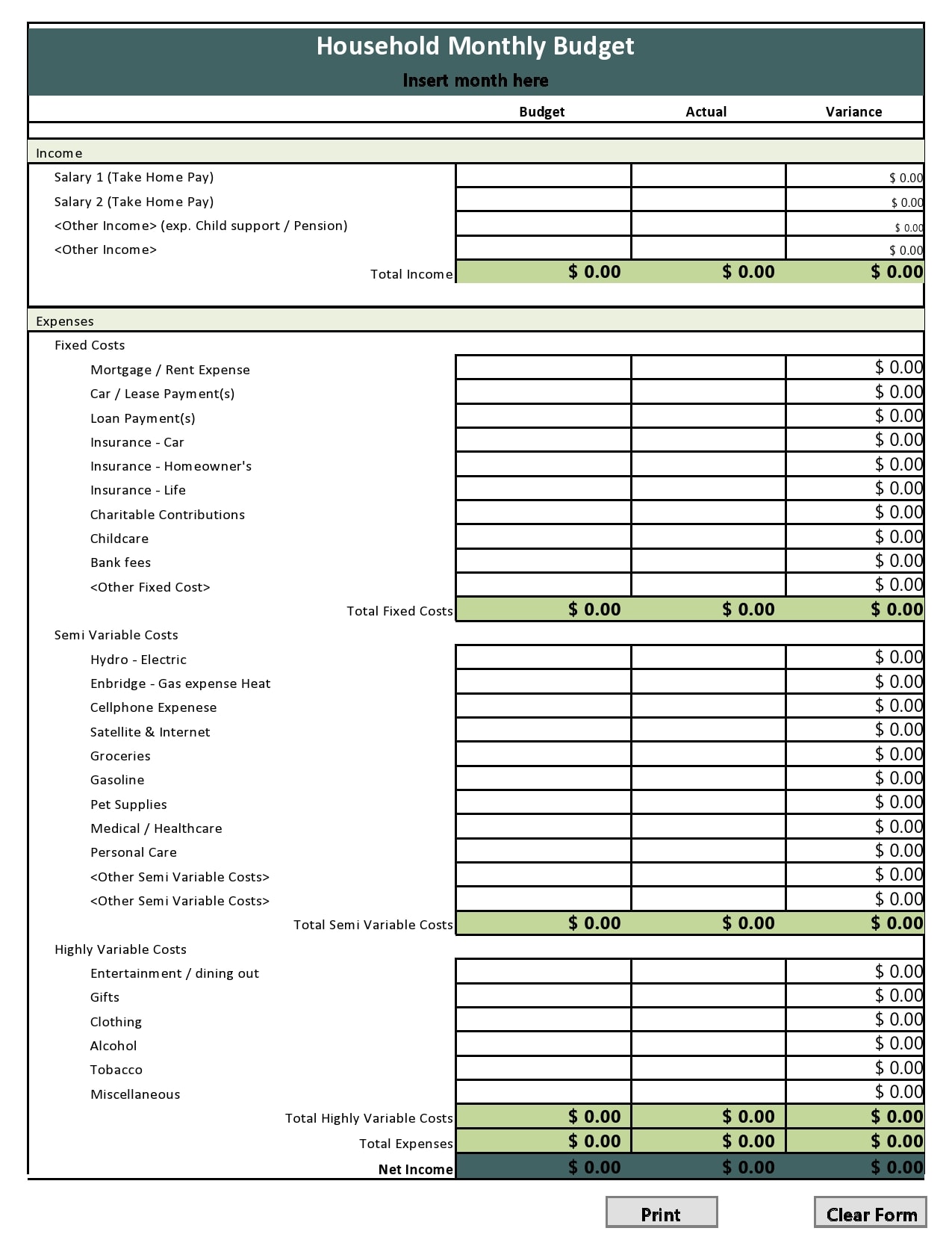 Household Monthly Budget

Insert month here

| | Budget | Actual | Variance |
|---|---|---|---|
| Income | | | |
| Salary 1 (Take Home Pay) | | | $ 0.00 |
| Salary 2 (Take Home Pay) | | | $ 0.00 |
| <Other Income> (exp. Child support / Pension) | | | $ 0.00 |
| <Other Income> | | | $ 0.00 |
| Total Income | $ 0.00 | $ 0.00 | $ 0.00 |
| Expenses | | | |
| Fixed Costs | | | |
| Mortgage / Rent Expense | | | $ 0.00 |
| Car / Lease Payment(s) | | | $ 0.00 |
| Loan Payment(s) | | | $ 0.00 |
| Insurance - Car | | | $ 0.00 |
| Insurance - Homeowner's | | | $ 0.00 |
| Insurance - Life | | | $ 0.00 |
| Charitable Contributions | | | $ 0.00 |
| Childcare | | | $ 0.00 |
| Bank fees | | | $ 0.00 |
| <Other Fixed Cost> | | | $ 0.00 |
| Total Fixed Costs | $ 0.00 | $ 0.00 | $ 0.00 |
| Semi Variable Costs | | | |
| Hydro - Electric | | | $ 0.00 |
| Enbridge - Gas expense Heat | | | $ 0.00 |
| Cellphone Expenese | | | $ 0.00 |
| Satellite & Internet | | | $ 0.00 |
| Groceries | | | $ 0.00 |
| Gasoline | | | $ 0.00 |
| Pet Supplies | | | $ 0.00 |
| Medical / Healthcare | | | $ 0.00 |
| Personal Care | | | $ 0.00 |
| <Other Semi Variable Costs> | | | $ 0.00 |
| <Other Semi Variable Costs> | | | $ 0.00 |
| Total Semi Variable Costs | $ 0.00 | $ 0.00 | $ 0.00 |
| Highly Variable Costs | | | |
| Entertainment / dining out | | | $ 0.00 |
| Gifts | | | $ 0.00 |
| Clothing | | | $ 0.00 |
| Alcohol | | | $ 0.00 |
| Tobacco | | | $ 0.00 |
| Miscellaneous | | | $ 0.00 |
| Total Highly Variable Costs | $ 0.00 | $ 0.00 | $ 0.00 |
| Total Expenses | $ 0.00 | $ 0.00 | $ 0.00 |
| Net Income | $ 0.00 | $ 0.00 | $ 0.00 |

Print

Clear Form